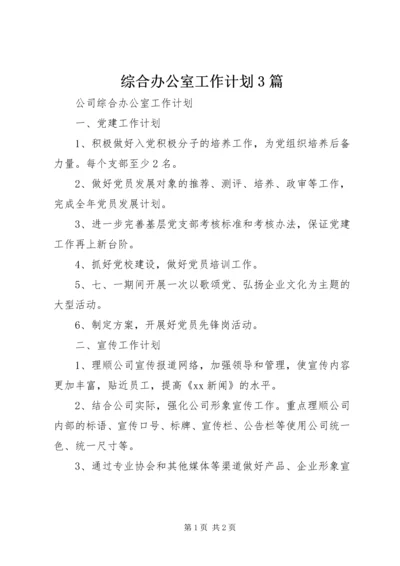 综合办公室工作计划3篇

公司综合办公室工作计划

一、党建工作计划

1、积极做好入党积极分子的培养工作，为党组织培养后备力量。每个支部至少2名。

2、做好党员发展对象的推荐、测评、培养、政审等工作，完成全年党员发展计划。

3、进一步完善基层党支部考核标准和考核办法，保证党建工作再上新台阶。

4、抓好党校建设，做好党员培训工作。

5、七、一期间开展一次以歌颂党、弘扬企业文化为主题的大型活动。

6、制定方案，开展好党员先锋岗活动。

二、宣传工作计划

1、理顺公司宣传报道网络，加强领导和管理，使宣传内容更加丰富，贴近员工，提高《xx新闻》的水平。

2、结合公司实际，强化公司形象宣传工作。重点理顺公司内部的标语、宣传口号、标牌、宣传栏、公告栏等使用公司统一色、统一尺寸等。

3、通过专业协会和其他媒体等渠道做好产品、企业形象宣

第1页 共2页